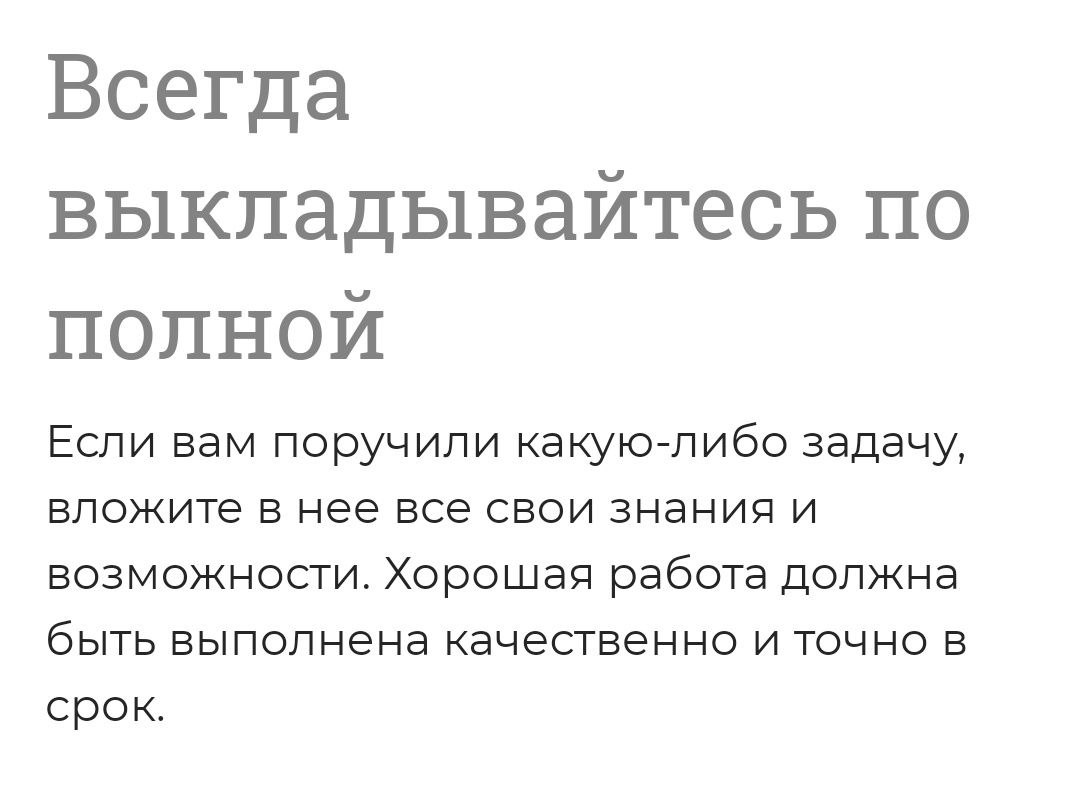 Всегда выкладывайтесь по полной

Если вам поручили какую-либо задачу, вложите в нее все свои знания и возможности. Хорошая работа должна быть выполнена качественно и точно в срок.